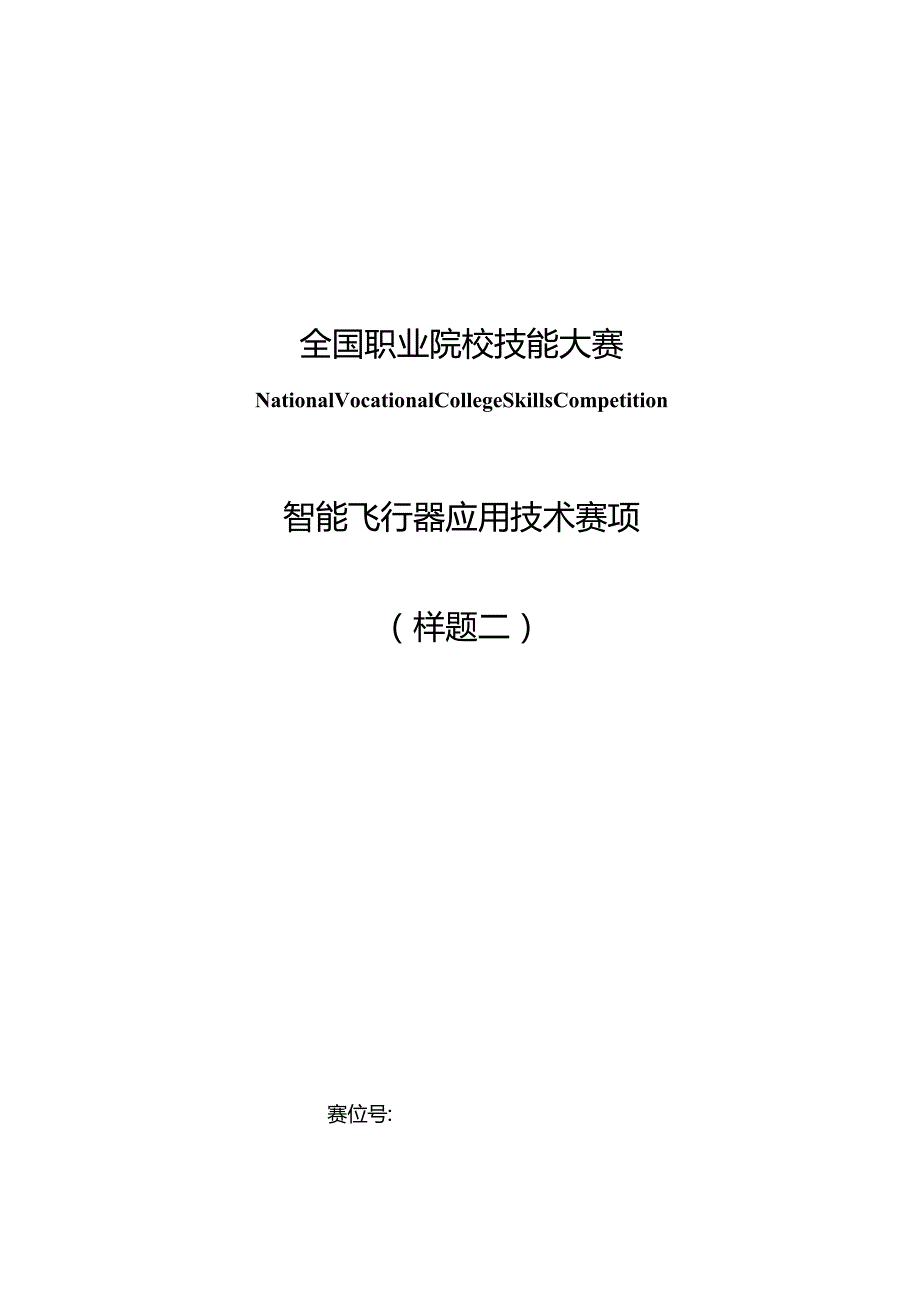 全国职业院校技能大赛

NationalVocationalCollegeSkillsCompetition

智能飞行器应用技术赛项

（样题二）

赛位号: